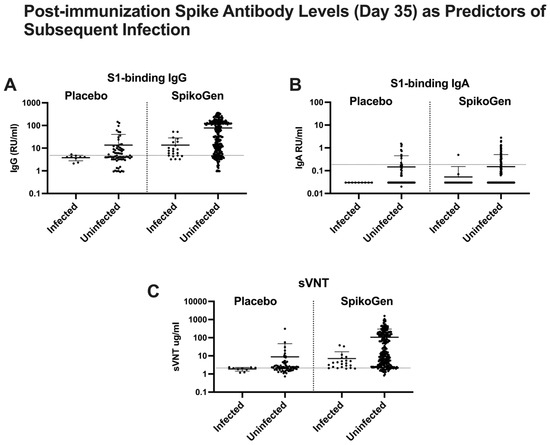 Post-immunization Spike Antibody Levels (Day 35) as Predictors of Subsequent Infection

A
S1-binding IgG
Placebo
SpikoGen
IgG (RU/ml)
1000
100
10
1
0.1
Infected
Uninfected
Infected
Uninfected

B
S1-binding IgA
Placebo
SpikoGen
IgA RU/ml
100
10
1
0.1
0.01
Infected
Uninfected
Infected
Uninfected

C
sVNT
Placebo
SpikoGen
sVNT ug/ml
10000
1000
100
10
1
0.1
Infected
Uninfected
Infected
Uninfected